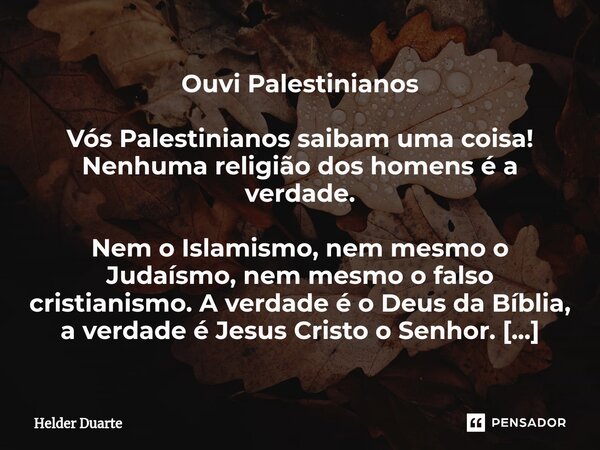 Ouvi Palestinianos

Vós Palestinianos saibam uma coisa! Nenhuma religião dos homens é a verdade.

Nem o Islamismo, nem mesmo o Judaísmo, nem mesmo o falso cristianismo. A verdade é o Deus da Bíblia, a verdade é Jesus Cristo o Senhor. [...]

Helder Duarte

PENSADOR